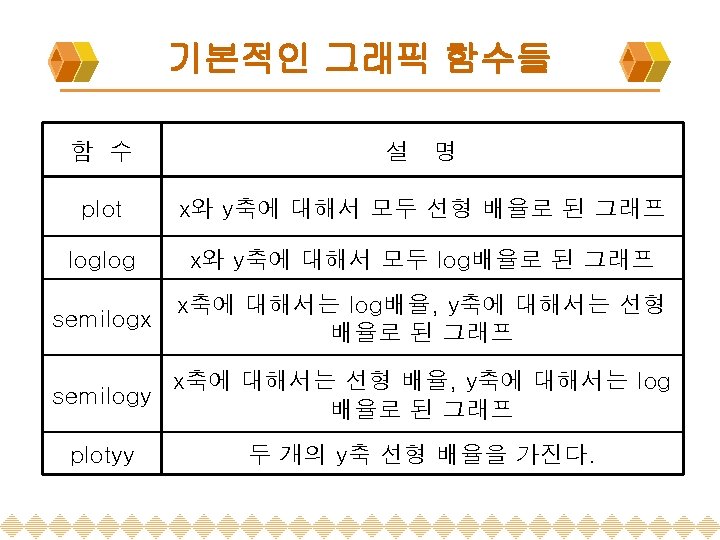 기본적인 그래픽 함수들

| 함 수 | 설 명 |
|---|---|
| plot | x와 y축에 대해서 모두 선형 배율로 된 그래프 |
| loglog | x와 y축에 대해서 모두 log배율로 된 그래프 |
| semilogx | x축에 대해서는 log배율, y축에 대해서는 선형 배율로 된 그래프 |
| semilogy | x축에 대해서는 선형 배율, y축에 대해서는 log 배율로 된 그래프 |
| plotyy | 두 개의 y축 선형 배율을 가진다. |